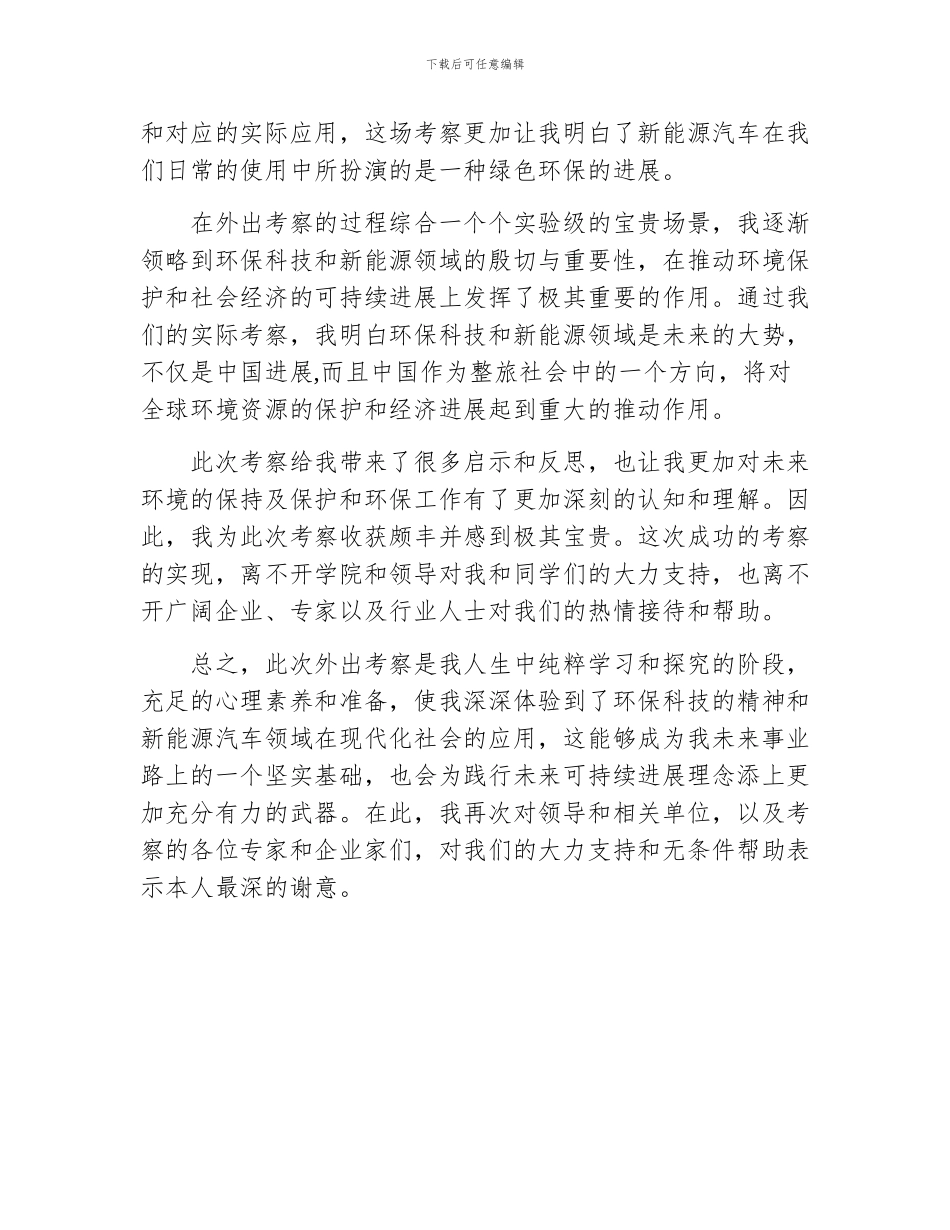 下载后可任意编辑

和对应的实际应用，这场考察更加让我明白了新能源汽车在我们日常的使用中所扮演的是一种绿色环保的进展。

在外出考察的过程综合一个个实验级的宝贵场景，我逐渐领略到环保科技和新能源领域的殷切与重要性，在推动环境保护和社会经济的可持续进展上发挥了极其重要的作用。通过我们的实际考察，我明白环保科技和新能源领域是未来的大势，不仅是中国进展,而且中国作为整旅社会中的一个方向，将对全球环境资源的保护和经济进展起到重大的推动作用。

此次考察给我带来了很多启示和反思，也让我更加对未来环境的保持及保护和环保工作有了更加深刻的认知和理解。因此，我为此次考察收获颇丰并感到极其宝贵。这次成功的考察的实现，离不开学院和领导对我和同学们的大力支持，也离不开广阔企业、专家以及行业人士对我们的热情接待和帮助。

总之，此次外出考察是我人生中纯粹学习和探究的阶段，充足的心理素养和准备，使我深深体验到了环保科技的精神和新能源汽车领域在现代化社会的应用，这能够成为我未来事业路上的一个坚实基础，也会为践行未来可持续进展理念添上更加充分有力的武器。在此，我再次对领导和相关单位，以及考察的各位专家和企业家们，对我们的大力支持和无条件帮助表示本人最深的谢意。